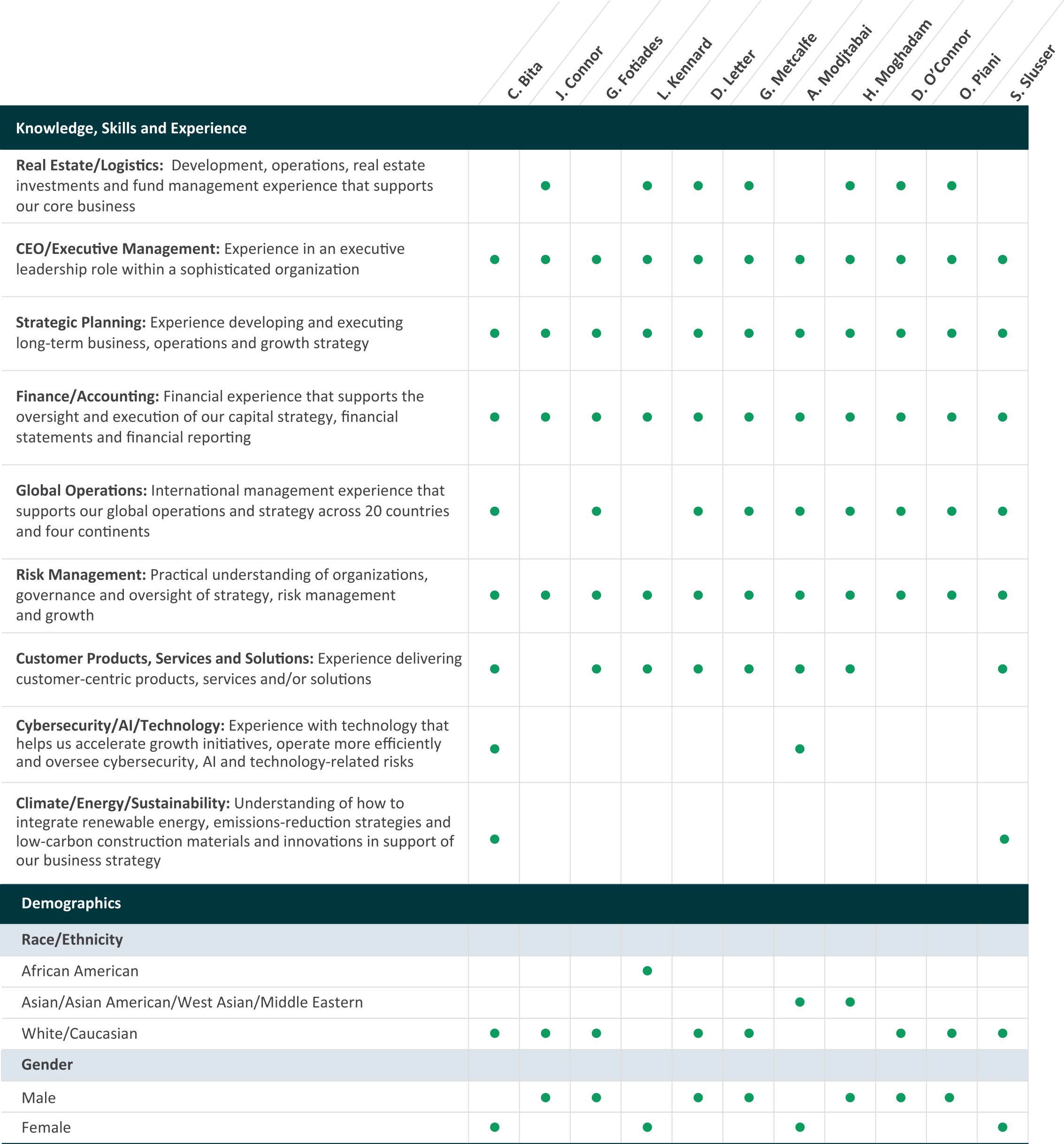 | | C. Bita | J. Connor | G. Fotiades | L. Kennard | D. Letter | G. Metcalfe | A. Modjtabai | H. Moghadam | D. O'Connor | O. Piani | S. Slusser |
|---|---|---|---|---|---|---|---|---|---|---|---|
| **Knowledge, Skills and Experience** | | | | | | | | | | | |
| **Real Estate/Logistics:** Development, operations, real estate investments and fund management experience that supports our core business | | ● | | ● | ● | ● | | ● | ● | ● | |
| **CEO/Executive Management:** Experience in an executive leadership role within a sophisticated organization | ● | ● | ● | ● | ● | ● | ● | ● | ● | ● | ● |
| **Strategic Planning:** Experience developing and executing long-term business, operations and growth strategy | ● | ● | ● | ● | ● | ● | ● | ● | ● | ● | ● |
| **Finance/Accounting:** Financial experience that supports the oversight and execution of our capital strategy, financial statements and financial reporting | ● | ● | ● | ● | ● | ● | ● | ● | ● | ● | ● |
| **Global Operations:** International management experience that supports our global operations and strategy across 20 countries and four continents | ● | | ● | | ● | ● | ● | ● | ● | ● | ● |
| **Risk Management:** Practical understanding of organizations, governance and oversight of strategy, risk management and growth | ● | ● | ● | ● | ● | ● | ● | ● | ● | ● | ● |
| **Customer Products, Services and Solutions:** Experience delivering customer-centric products, services and/or solutions | ● | | ● | ● | ● | ● | ● | ● | | | ● |
| **Cybersecurity/AI/Technology:** Experience with technology that helps us accelerate growth initiatives, operate more efficiently and oversee cybersecurity, AI and technology-related risks | ● | | | | | | ● | | | | |
| **Climate/Energy/Sustainability:** Understanding of how to integrate renewable energy, emissions-reduction strategies and low-carbon construction materials and innovations in support of our business strategy | ● | | | | | | | | | | ● |
| **Demographics** | | | | | | | | | | | |
| **Race/Ethnicity** | | | | | | | | | | | |
| African American | | | | ● | | | | | | | |
| Asian/Asian American/West Asian/Middle Eastern | | | | | | | ● | ● | | | |
| White/Caucasian | ● | ● | ● | | ● | ● | | | ● | ● | ● |
| **Gender** | | | | | | | | | | | |
| Male | | ● | ● | | ● | ● | | ● | ● | ● | |
| Female | ● | | | ● | | | ● | | | | ● |